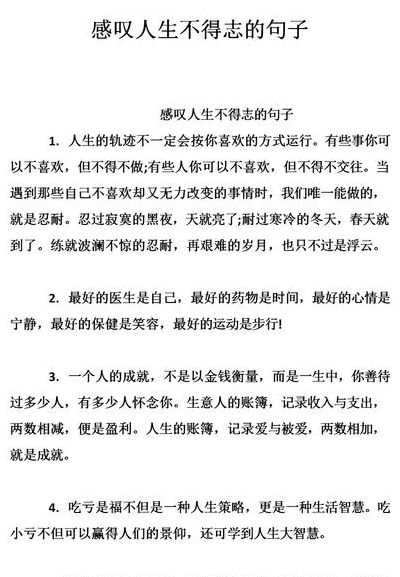 感叹人生不得志的句子

感叹人生不得志的句子

1. 人生的轨迹不一定会按你喜欢的方式运行。有些事你可以不喜欢，但不得不做;有些人你可以不喜欢，但不得不交往。当遇到那些自己不喜欢却又无力改变的事情时，我们唯一能做的，就是忍耐。忍过寂寞的黑夜，天就亮了;耐过寒冷的冬天，春天就到了。练就波澜不惊的忍耐，再艰难的岁月，也只不过是浮云。

2. 最好的医生是自己，最好的药物是时间，最好的心情是宁静，最好的保健是笑容，最好的运动是步行!

3. 一个人的成就，不是以金钱衡量，而是一生中，你善待过多少人，有多少人怀念你。生意人的账簿，记录收入与支出，两数相减，便是盈利。人生的账簿，记录爱与被爱，两数相加，就是成就。

4. 吃亏是福不但是一种人生策略，更是一种生活智慧。吃小亏不但可以赢得人们的景仰，还可学到人生大智慧。